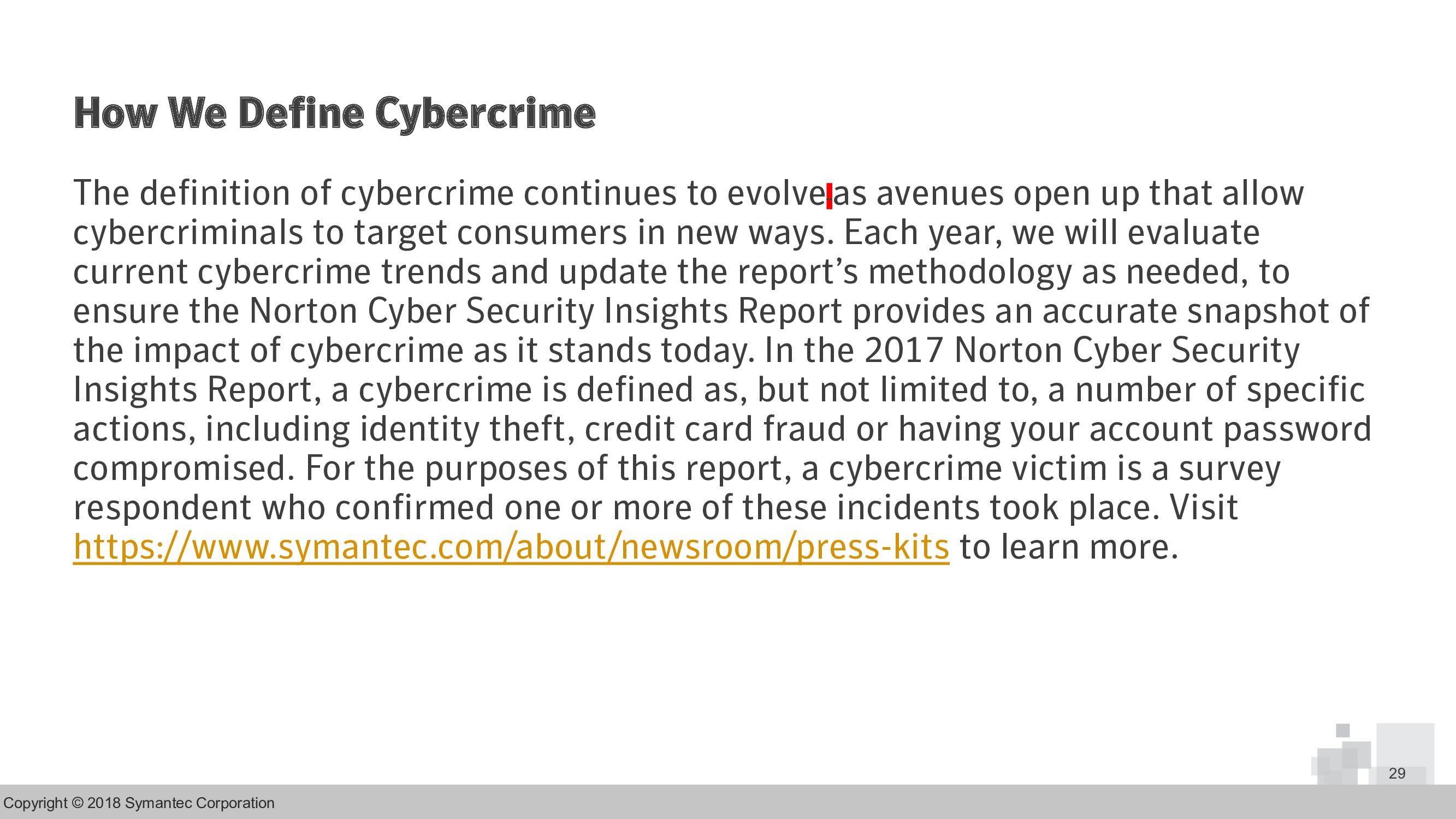 How We Define Cybercrime

The definition of cybercrime continues to evolve as avenues open up that allow cybercriminals to target consumers in new ways. Each year, we will evaluate current cybercrime trends and update the report's methodology as needed, to ensure the Norton Cyber Security Insights Report provides an accurate snapshot of the impact of cybercrime as it stands today. In the 2017 Norton Cyber Security Insights Report, a cybercrime is defined as, but not limited to, a number of specific actions, including identity theft, credit card fraud or having your account password compromised. For the purposes of this report, a cybercrime victim is a survey respondent who confirmed one or more of these incidents took place. Visit https://www.symantec.com/about/newsroom/press-kits to learn more.

29

Copyright © 2018 Symantec Corporation